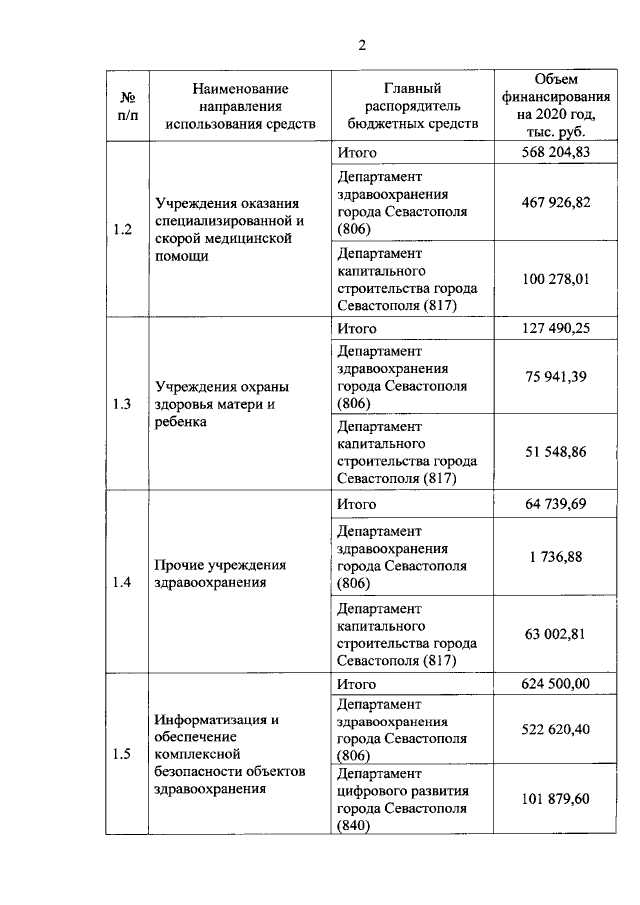 2

| № п/п | Наименование направления использования средств | Главный распорядитель бюджетных средств | Объем финансирования на 2020 год, тыс. руб. |
|---|---|---|---|
| 1.2 | Учреждения оказания специализированной и скорой медицинской помощи | Итого | 568 204,83 |
| | | Департамент здравоохранения города Севастополя (806) | 467 926,82 |
| | | Департамент капитального строительства города Севастополя (817) | 100 278,01 |
| 1.3 | Учреждения охраны здоровья матери и ребенка | Итого | 127 490,25 |
| | | Департамент здравоохранения города Севастополя (806) | 75 941,39 |
| | | Департамент капитального строительства города Севастополя (817) | 51 548,86 |
| 1.4 | Прочие учреждения здравоохранения | Итого | 64 739,69 |
| | | Департамент здравоохранения города Севастополя (806) | 1 736,88 |
| | | Департамент капитального строительства города Севастополя (817) | 63 002,81 |
| 1.5 | Информатизация и обеспечение комплексной безопасности объектов здравоохранения | Итого | 624 500,00 |
| | | Департамент здравоохранения города Севастополя (806) | 522 620,40 |
| | | Департамент цифрового развития города Севастополя (840) | 101 879,60 |